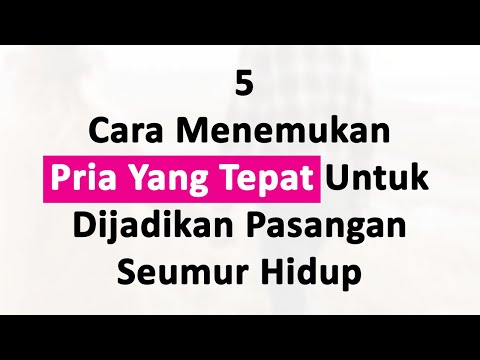 5
Cara Menemukan
Pria Yang Tepat Untuk
Dijadikan Pasangan
Seumur Hidup